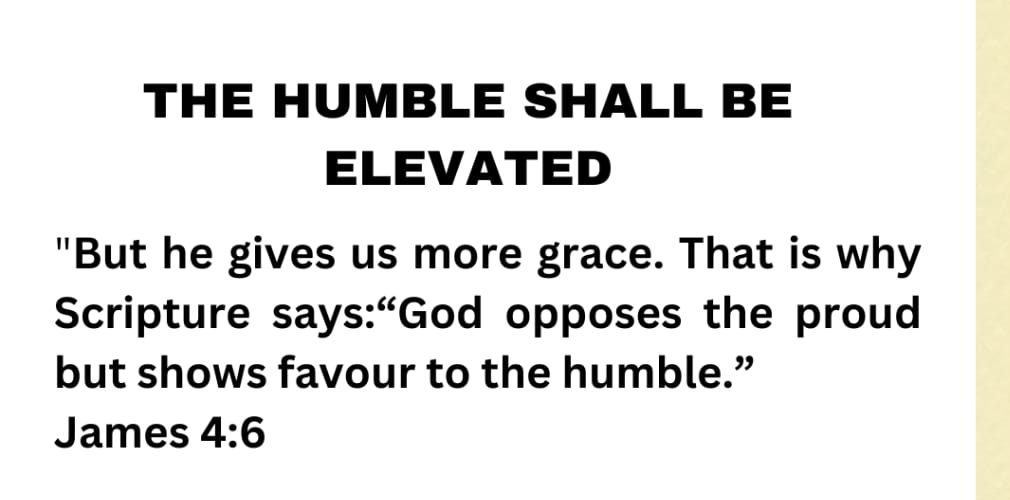 THE HUMBLE SHALL BE ELEVATED

"But he gives us more grace. That is why Scripture says:"God opposes the proud but shows favour to the humble."
James 4:6